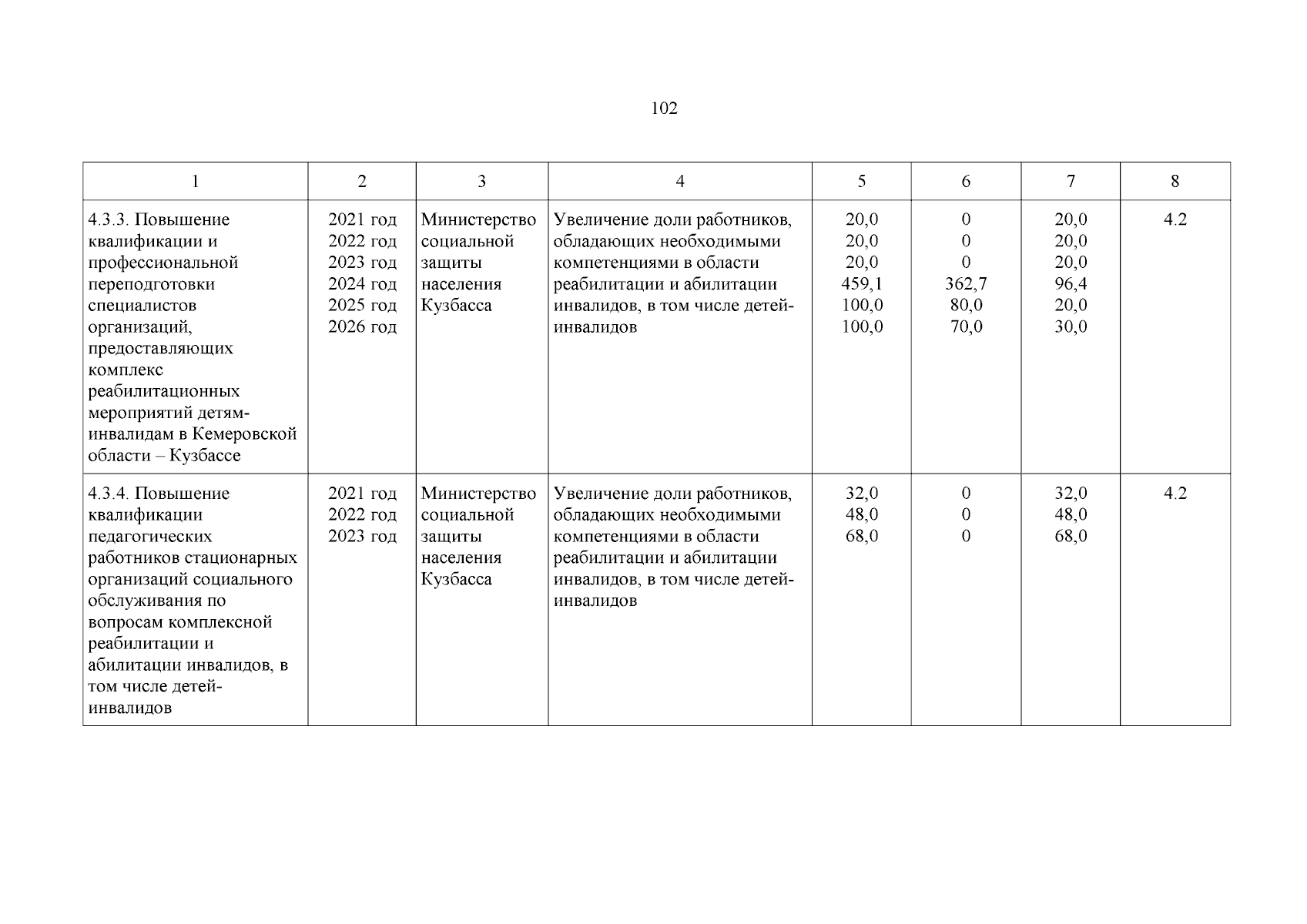 102

| 1 | 2 | 3 | 4 | 5 | 6 | 7 | 8 |
|---|---|---|---|---|---|---|---|
| 4.3.3. Повышение квалификации и профессиональной переподготовки специалистов организаций, предоставляющих комплекс реабилитационных мероприятий детям-инвалидам в Кемеровской области – Кузбассе | 2021 год 2022 год 2023 год 2024 год 2025 год 2026 год | Министерство социальной защиты населения Кузбасса | Увеличение доли работников, обладающих необходимыми компетенциями в области реабилитации и абилитации инвалидов, в том числе детей-инвалидов | 20,0 20,0 20,0 459,1 100,0 100,0 | 0 0 0 362,7 80,0 70,0 | 20,0 20,0 20,0 96,4 20,0 30,0 | 4.2 |
| 4.3.4. Повышение квалификации педагогических работников стационарных организаций социального обслуживания по вопросам комплексной реабилитации и абилитации инвалидов, в том числе детей-инвалидов | 2021 год 2022 год 2023 год | Министерство социальной защиты населения Кузбасса | Увеличение доли работников, обладающих необходимыми компетенциями в области реабилитации и абилитации инвалидов, в том числе детей-инвалидов | 32,0 48,0 68,0 | 0 0 0 | 32,0 48,0 68,0 | 4.2 |